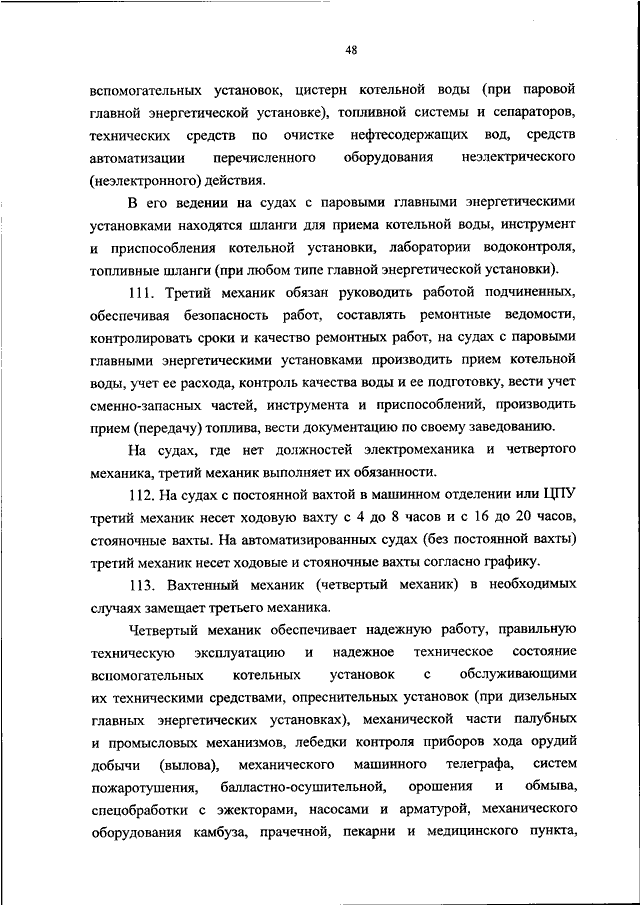 48

вспомогательных установок, цистерн котельной воды (при паровой главной энергетической установке), топливной системы и сепараторов, технических средств по очистке нефтесодержащих вод, средств автоматизации перечисленного оборудования неэлектрического (неэлектронного) действия.

В его ведении на судах с паровыми главными энергетическими установками находятся шланги для приема котельной воды, инструмент и приспособления котельной установки, лаборатории водоконтроля, топливные шланги (при любом типе главной энергетической установки).

111. Третий механик обязан руководить работой подчиненных, обеспечивая безопасность работ, составлять ремонтные ведомости, контролировать сроки и качество ремонтных работ, на судах с паровыми главными энергетическими установками производить прием котельной воды, учет ее расхода, контроль качества воды и ее подготовку, вести учет сменно-запасных частей, инструмента и приспособлений, производить прием (передачу) топлива, вести документацию по своему заведованию.

На судах, где нет должностей электромеханика и четвертого механика, третий механик выполняет их обязанности.

112. На судах с постоянной вахтой в машинном отделении или ЦПУ третий механик несет ходовую вахту с 4 до 8 часов и с 16 до 20 часов, стояночные вахты. На автоматизированных судах (без постоянной вахты) третий механик несет ходовые и стояночные вахты согласно графику.

113. Вахтенный механик (четвертый механик) в необходимых случаях замещает третьего механика.

Четвертый механик обеспечивает надежную работу, правильную техническую эксплуатацию и надежное техническое состояние вспомогательных котельных установок с обслуживающими их техническими средствами, опреснительных установок (при дизельных главных энергетических установках), механической части палубных и промысловых механизмов, лебедки контроля приборов хода орудий добычи (вылова), механического машинного телеграфа, систем пожаротушения, балластно-осушительной, орошения и обмыва, спецобработки с эжекторами, насосами и арматурой, механического оборудования камбуза, прачечной, пекарни и медицинского пункта,